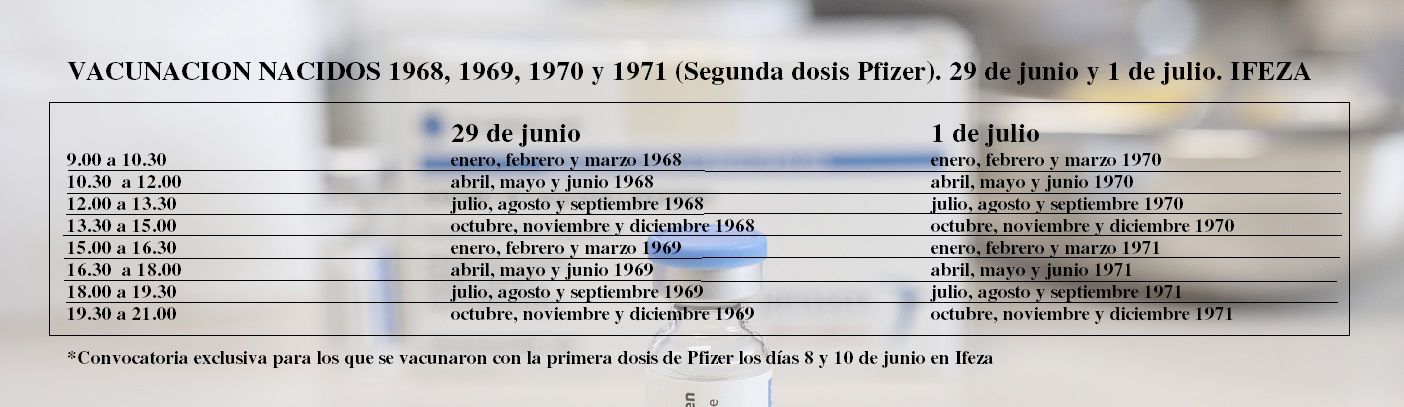 VACUNACION NACIDOS 1968, 1969, 1970 y 1971 (Segunda dosis Pfizer). 29 de junio y 1 de julio. IFEZA

| | 29 de junio | 1 de julio |
|---|---|---|
| 9.00 a 10.30 | enero, febrero y marzo 1968 | enero, febrero y marzo 1970 |
| 10.30 a 12.00 | abril, mayo y junio 1968 | abril, mayo y junio 1970 |
| 12.00 a 13.30 | julio, agosto y septiembre 1968 | julio, agosto y septiembre 1970 |
| 13.30 a 15.00 | octubre, noviembre y diciembre 1968 | octubre, noviembre y diciembre 1970 |
| 15.00 a 16.30 | enero, febrero y marzo 1969 | enero, febrero y marzo 1971 |
| 16.30 a 18.00 | abril, mayo y junio 1969 | abril, mayo y junio 1971 |
| 18.00 a 19.30 | julio, agosto y septiembre 1969 | julio, agosto y septiembre 1971 |
| 19.30 a 21.00 | octubre, noviembre y diciembre 1969 | octubre, noviembre y diciembre 1971 |

*Convocatoria exclusiva para los que se vacunaron con la primera dosis de Pfizer los días 8 y 10 de junio en Ifeza